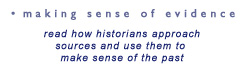 • making sense of evidence

read how historians approach sources and use them to make sense of the past